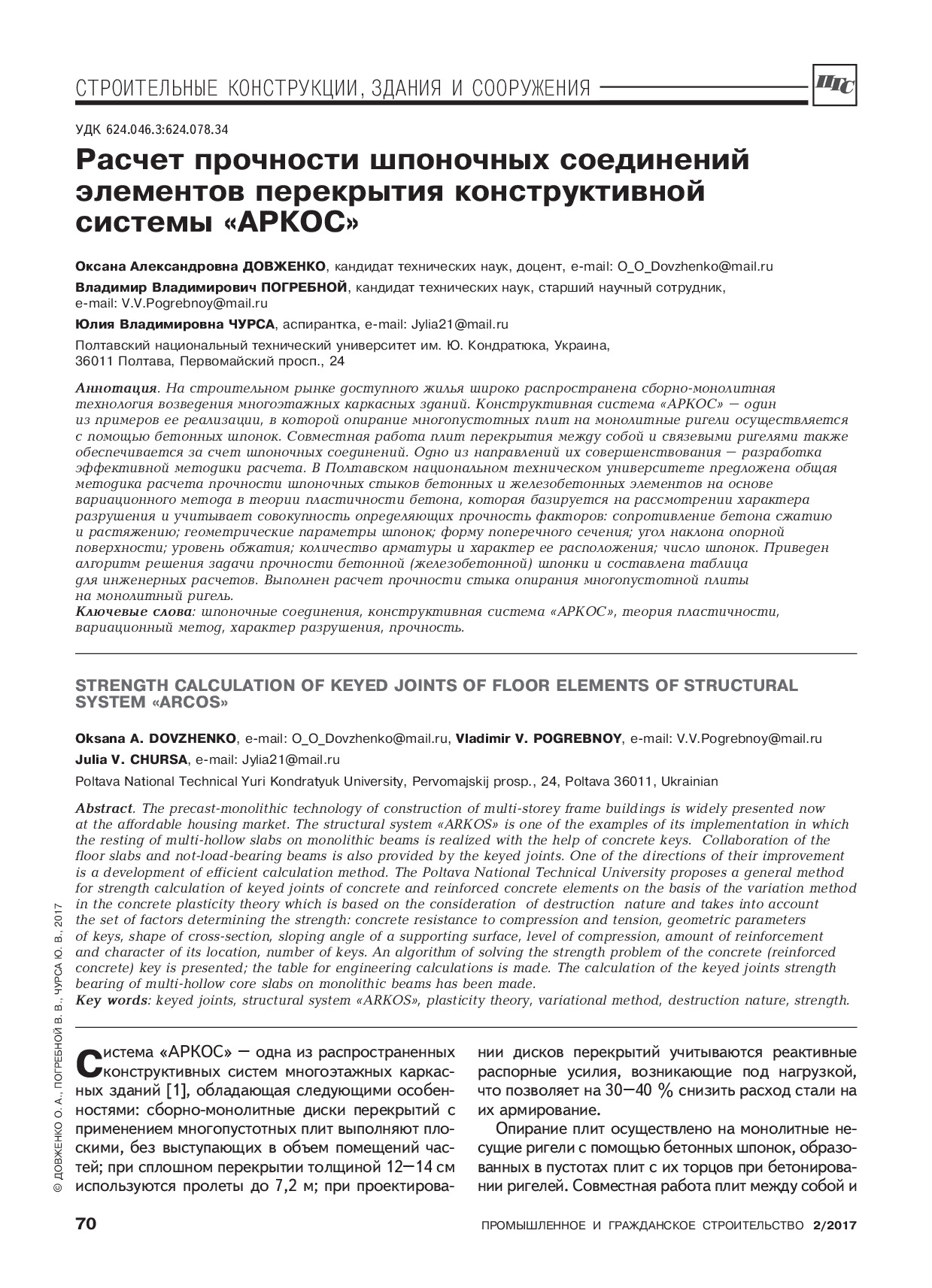 СТРОИТЕЛЬНЫЕ КОНСТРУКЦИИ, ЗДАНИЯ И СООРУЖЕНИЯ

ПГС

УДК 624.046.3:624.078.34

Расчет прочности шпоночных соединений элементов перекрытия конструктивной системы «АРКОС»

Оксана Александровна ДОВЖЕНКО, кандидат технических наук, доцент, e-mail: O_O_Dovzhenko@mail.ru
Владимир Владимирович ПОГРЕБНОЙ, кандидат технических наук, старший научный сотрудник, e-mail: V.V.Pogrebnoy@mail.ru
Юлия Владимировна ЧУРСА, аспирантка, e-mail: Jylia21@mail.ru
Полтавский национальный технический университет им. Ю. Кондратюка, Украина, 36011 Полтава, Первомайский просп., 24

Аннотация. На строительном рынке доступного жилья широко распространена сборно-монолитная технология возведения многоэтажных каркасных зданий. Конструктивная система «АРКОС» — один из примеров ее реализации, в которой опирание многопустотных плит на монолитные ригели осуществляется с помощью бетонных шпонок. Совместная работа плит перекрытия между собой и связевыми ригелями также обеспечивается за счет шпоночных соединений. Одно из направлений их совершенствования — разработка эффективной методики расчета. В Полтавском национальном техническом университете предложена общая методика расчета прочности шпоночных стыков бетонных и железобетонных элементов на основе вариационного метода в теории пластичности бетона, которая базируется на рассмотрении характера разрушения и учитывает совокупность определяющих прочность факторов: сопротивление бетона сжатию и растяжению; геометрические параметры шпонок; форму поперечного сечения; угол наклона опорной поверхности; уровень обжатия; количество арматуры и характер ее расположения; число шпонок. Приведен алгоритм решения задачи прочности бетонной (железобетонной) шпонки и составлена таблица для инженерных расчетов. Выполнен расчет прочности стыка опирания многопустотной плиты на монолитный ригель.
Ключевые слова: шпоночные соединения, конструктивная система «АРКОС», теория пластичности, вариационный метод, характер разрушения, прочность.

STRENGTH CALCULATION OF KEYED JOINTS OF FLOOR ELEMENTS OF STRUCTURAL SYSTEM «ARCOS»

Oksana A. DOVZHENKO, e-mail: O_O_Dovzhenko@mail.ru, Vladimir V. POGREBNOY, e-mail: V.V.Pogrebnoy@mail.ru
Julia V. CHURSA, e-mail: Jylia21@mail.ru
Poltava National Technical Yuri Kondratyuk University, Pervomajskij prosp., 24, Poltava 36011, Ukrainian

Abstract. The precast-monolithic technology of construction of multi-storey frame buildings is widely presented now at the affordable housing market. The structural system «ARKOS» is one of the examples of its implementation in which the resting of multi-hollow slabs on monolithic beams is realized with the help of concrete keys. Collaboration of the floor slabs and not-load-bearing beams is also provided by the keyed joints. One of the directions of their improvement is a development of efficient calculation method. The Poltava National Technical University proposes a general method for strength calculation of keyed joints of concrete and reinforced concrete elements on the basis of the variation method in the concrete plasticity theory which is based on the consideration of destruction nature and takes into account the set of factors determining the strength: concrete resistance to compression and tension, geometric parameters of keys, shape of cross-section, sloping angle of a supporting surface, level of compression, amount of reinforcement and character of its location, number of keys. An algorithm of solving the strength problem of the concrete (reinforced concrete) key is presented; the table for engineering calculations is made. The calculation of the keyed joints strength bearing of multi-hollow core slabs on monolithic beams has been made.
Key words: keyed joints, structural system «ARKOS», plasticity theory, variational method, destruction nature, strength.

© ДОВЖЕНКО О. А., ПОГРЕБНОЙ В. В., ЧУРСА Ю. В., 2017

Система «АРКОС» — одна из распространенных конструктивных систем многоэтажных каркасных зданий [1], обладающая следующими особенностями: сборно-монолитные диски перекрытий с применением многопустотных плит выполняют плоскими, без выступающих в объем помещений частей; при сплошном перекрытии толщиной 12—14 см используются пролеты до 7,2 м; при проектировании дисков перекрытий учитываются реактивные распорные усилия, возникающие под нагрузкой, что позволяет на 30—40 % снизить расход стали на их армирование.

Опирание плит осуществлено на монолитные несущие ригели с помощью бетонных шпонок, образованных в пустотах плит с их торцов при бетонировании ригелей. Совместная работа плит между собой и

70

ПРОМЫШЛЕННОЕ И ГРАЖДАНСКОЕ СТРОИТЕЛЬСТВО 2/2017